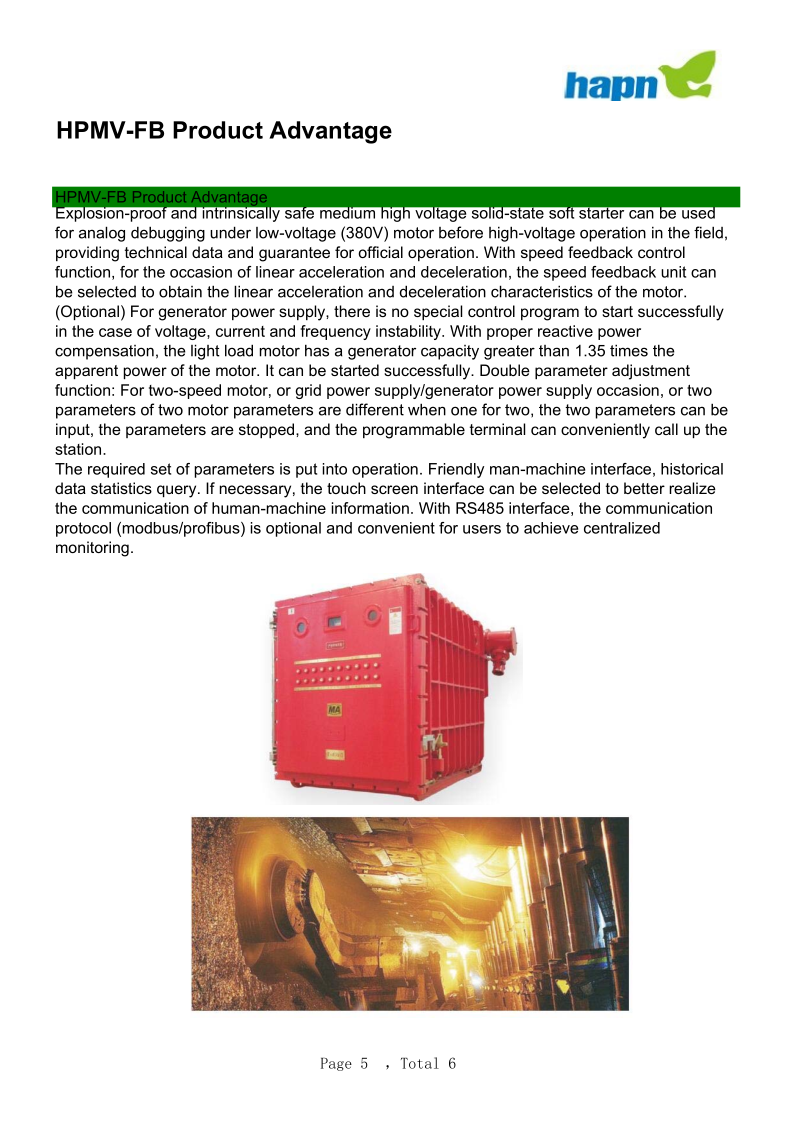 hapn

HPMV-FB Product Advantage

HPMV-FB Product Advantage
Explosion-proof and intrinsically safe medium high voltage solid-state soft starter can be used for analog debugging under low-voltage (380V) motor before high-voltage operation in the field, providing technical data and guarantee for official operation. With speed feedback control function, for the occasion of linear acceleration and deceleration, the speed feedback unit can be selected to obtain the linear acceleration and deceleration characteristics of the motor. (Optional) For generator power supply, there is no special control program to start successfully in the case of voltage, current and frequency instability. With proper reactive power compensation, the light load motor has a generator capacity greater than 1.35 times the apparent power of the motor. It can be started successfully. Double parameter adjustment function: For two-speed motor, or grid power supply/generator power supply occasion, or two parameters of two motor parameters are different when one for two, the two parameters can be input, the parameters are stopped, and the programmable terminal can conveniently call up the station.
The required set of parameters is put into operation. Friendly man-machine interface, historical data statistics query. If necessary, the touch screen interface can be selected to better realize the communication of human-machine information. With RS485 interface, the communication protocol (modbus/profibus) is optional and convenient for users to achieve centralized monitoring.

MA

Page 5 , Total 6